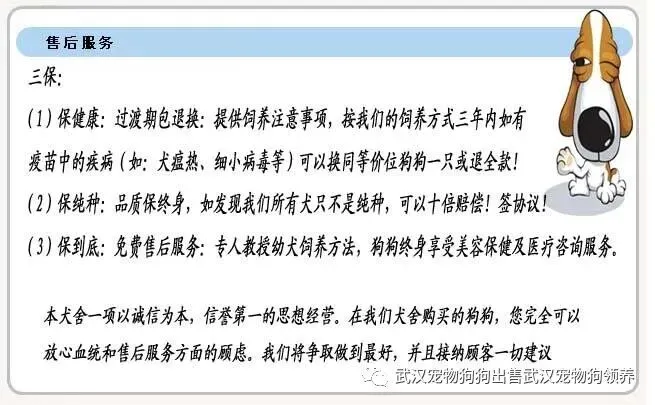 售后服务

三保:

(1)保健康:过渡期包退换:提供饲养注意事项,按我们的饲养方式三年内如有疫苗中的疾病(如:犬瘟热、细小病毒等)可以换同等价位狗狗一只或退全款!

(2)保纯种:品质保终身,如发现我们所有犬只不是纯种,可以十倍赔偿!签协议!

(3)保到底:免费售后服务:专人教授幼犬饲养方法,狗狗终身享受美容保健及医疗咨询服务。

本犬舍一项以诚信为本,信誉第一的思想经营。在我们犬舍购买的狗狗,您完全可以放心血统和售后服务方面的顾虑。我们将争取做到最好,并且接纳顾客一切建议

武汉宠物狗狗出售武汉宠物狗领养